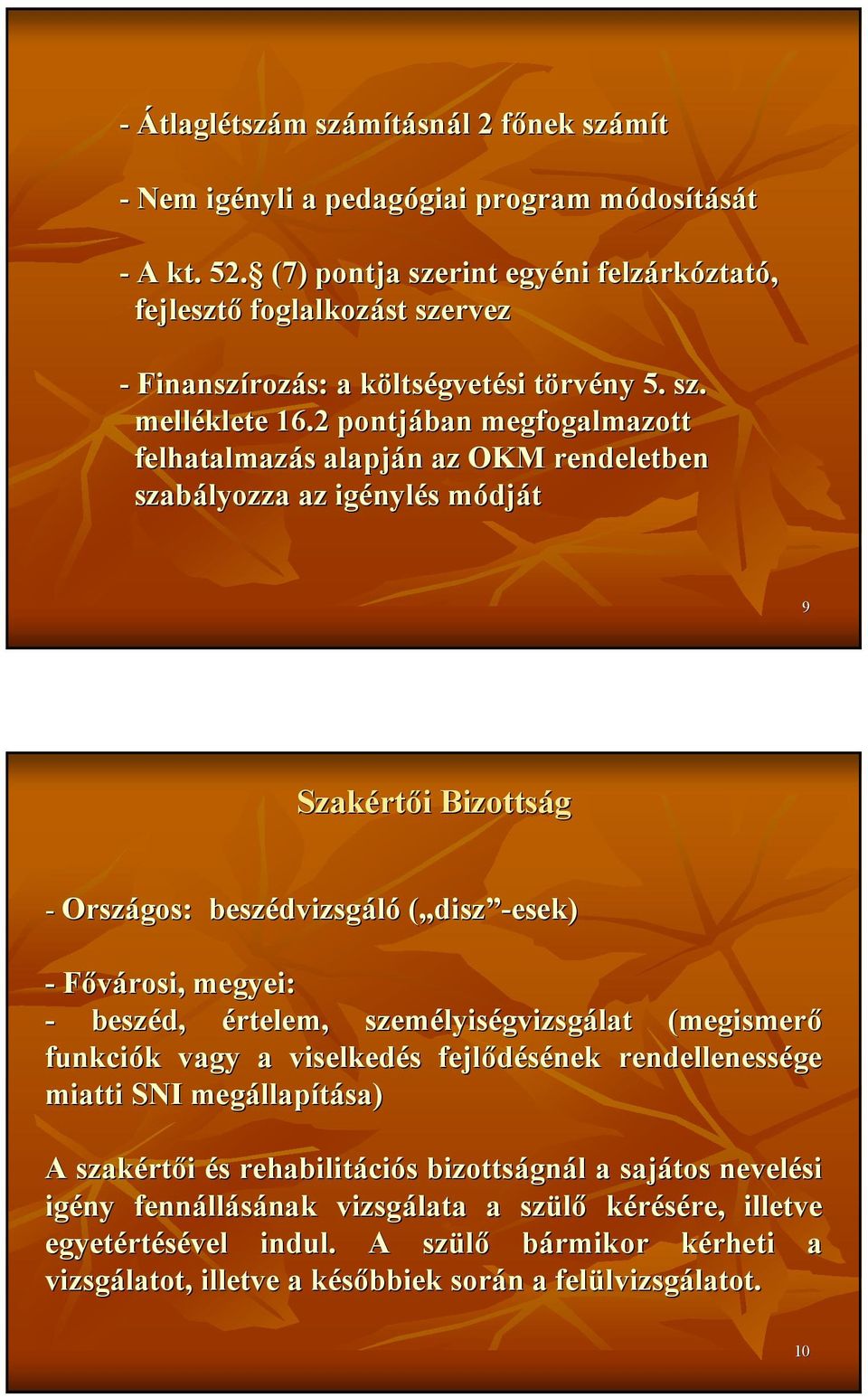 - Átlaglétszám számításnál 2 főnek számít

- Nem igényli a pedagógiai program módosítását

- A kt. 52.§ (7) pontja szerint egyéni felzárkóztató, fejlesztő foglalkozást szervez

- Finanszírozás: a költségvetési törvény 5. sz. melléklete 16.2 pontjában megfogalmazott felhatalmazás alapján az OKM rendeletben szabályozza az igénylés módját

9

Szakértői Bizottság

- Országos: beszédvizsgáló („disz”-esek)

- Fővárosi, megyei:
- beszéd, értelem, személyiségvizsgálat (megismerő funkciók vagy a viselkedés fejlődésének rendellenessége miatti SNI megállapítása)

A szakértői és rehabilitációs bizottságnál a sajátos nevelési igény fennállásának vizsgálata a szülő kérésére, illetve egyetértésével indul. A szülő bármikor kérheti a vizsgálatot, illetve a későbbiek során a felülvizsgálatot.

10